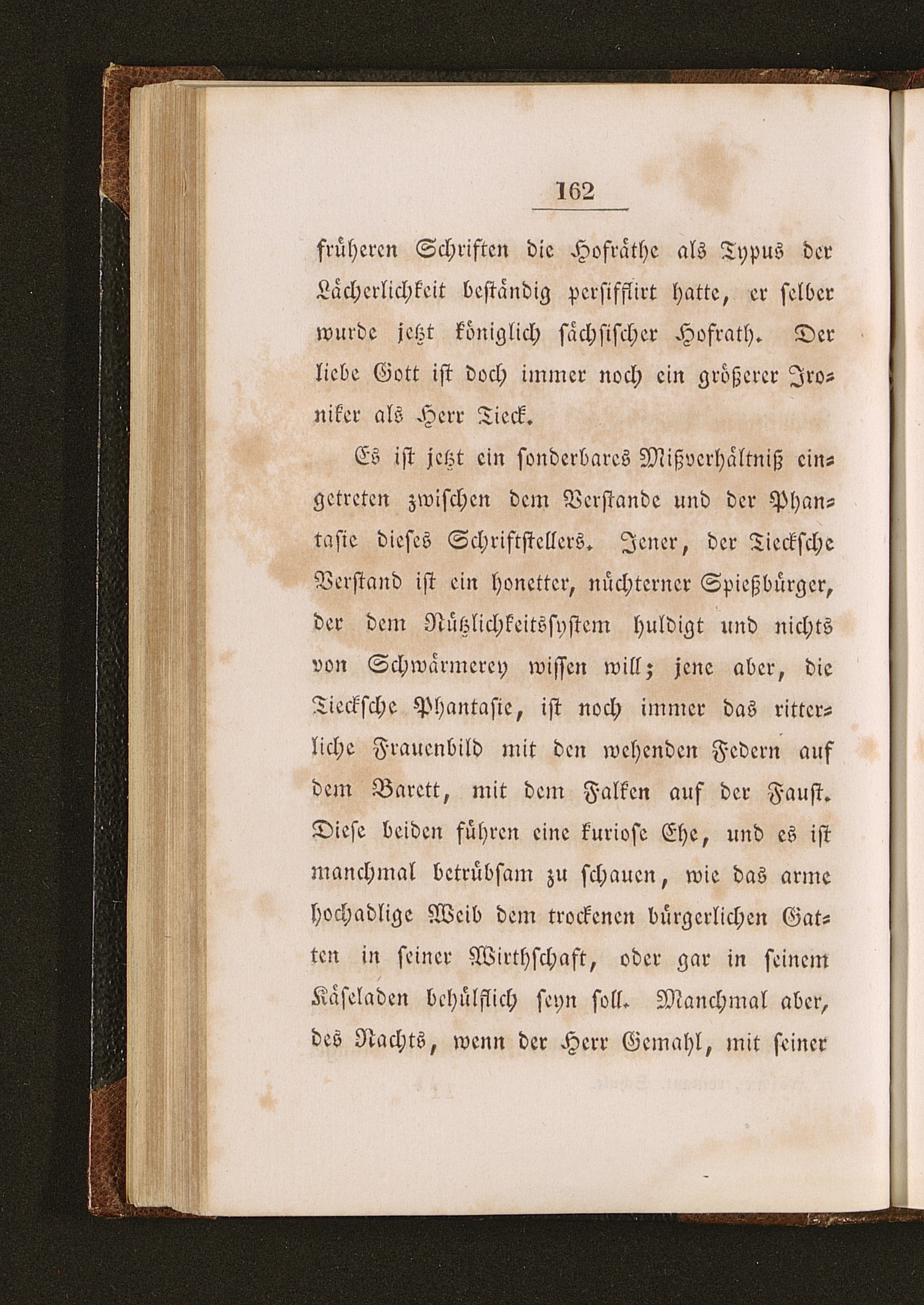 162

früheren Schriften die Hofräthe als Typus der Lächerlichkeit beständig persifflirt hatte, er selber wurde jetzt königlich sächsischer Hofrath. Der liebe Gott ist doch immer noch ein größerer Ironiker als Herr Tieck.

Es ist jetzt ein sonderbares Mißverhältniß eingetreten zwischen dem Verstande und der Phantasie dieses Schriftstellers. Jener, der Tiecksche Verstand ist ein honetter, nüchterner Spießbürger, der dem Nützlichkeitssystem huldigt und nichts von Schwärmerey wissen will; jene aber, die Tiecksche Phantasie, ist noch immer das ritterliche Frauenbild mit den wehenden Federn auf dem Barett, mit dem Falken auf der Faust. Diese beiden führen eine kuriose Ehe, und es ist manchmal betrübsam zu schauen, wie das arme hochadlige Weib dem trockenen bürgerlichen Gatten in seiner Wirthschaft, oder gar in seinem Käseladen behülflich seyn soll. Manchmal aber, des Nachts, wenn der Herr Gemahl, mit seiner